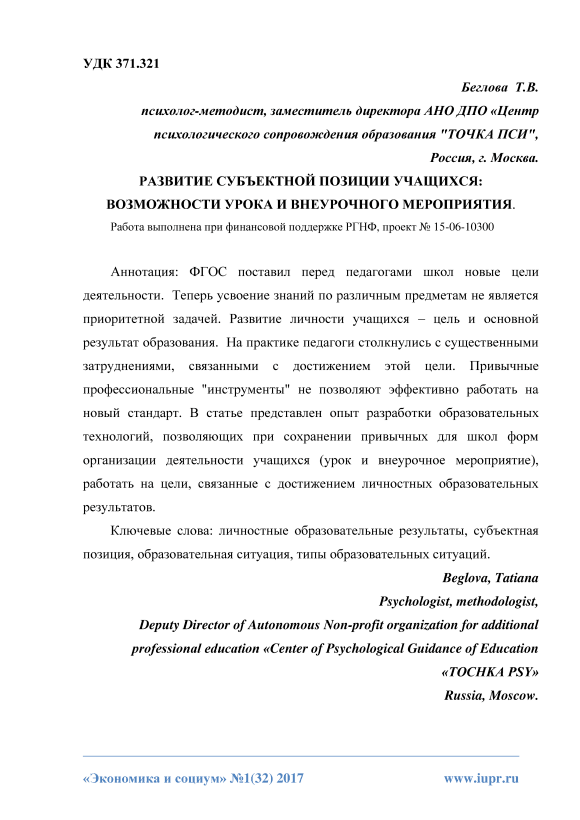 УДК 371.321

Беглова Т.В.

психолог-методист, заместитель директора АНО ДПО «Центр психологического сопровождения образования "ТОЧКА ПСИ", Россия, г. Москва.

РАЗВИТИЕ СУБЪЕКТНОЙ ПОЗИЦИИ УЧАЩИХСЯ: ВОЗМОЖНОСТИ УРОКА И ВНЕУРОЧНОГО МЕРОПРИЯТИЯ.

Работа выполнена при финансовой поддержке РГНФ, проект № 15-06-10300

Аннотация: ФГОС поставил перед педагогами школ новые цели деятельности. Теперь усвоение знаний по различным предметам не является приоритетной задачей. Развитие личности учащихся – цель и основной результат образования. На практике педагоги столкнулись с существенными затруднениями, связанными с достижением этой цели. Привычные профессиональные "инструменты" не позволяют эффективно работать на новый стандарт. В статье представлен опыт разработки образовательных технологий, позволяющих при сохранении привычных для школ форм организации деятельности учащихся (урок и внеурочное мероприятие), работать на цели, связанные с достижением личностных образовательных результатов.

Ключевые слова: личностные образовательные результаты, субъектная позиция, образовательная ситуация, типы образовательных ситуаций.

Beglova, Tatiana

Psychologist, methodologist,

Deputy Director of Autonomous Non-profit organization for additional professional education «Center of Psychological Guidance of Education «TOCHKA PSY»

Russia, Moscow.

«Экономика и социум» №1(32) 2017 www.iupr.ru